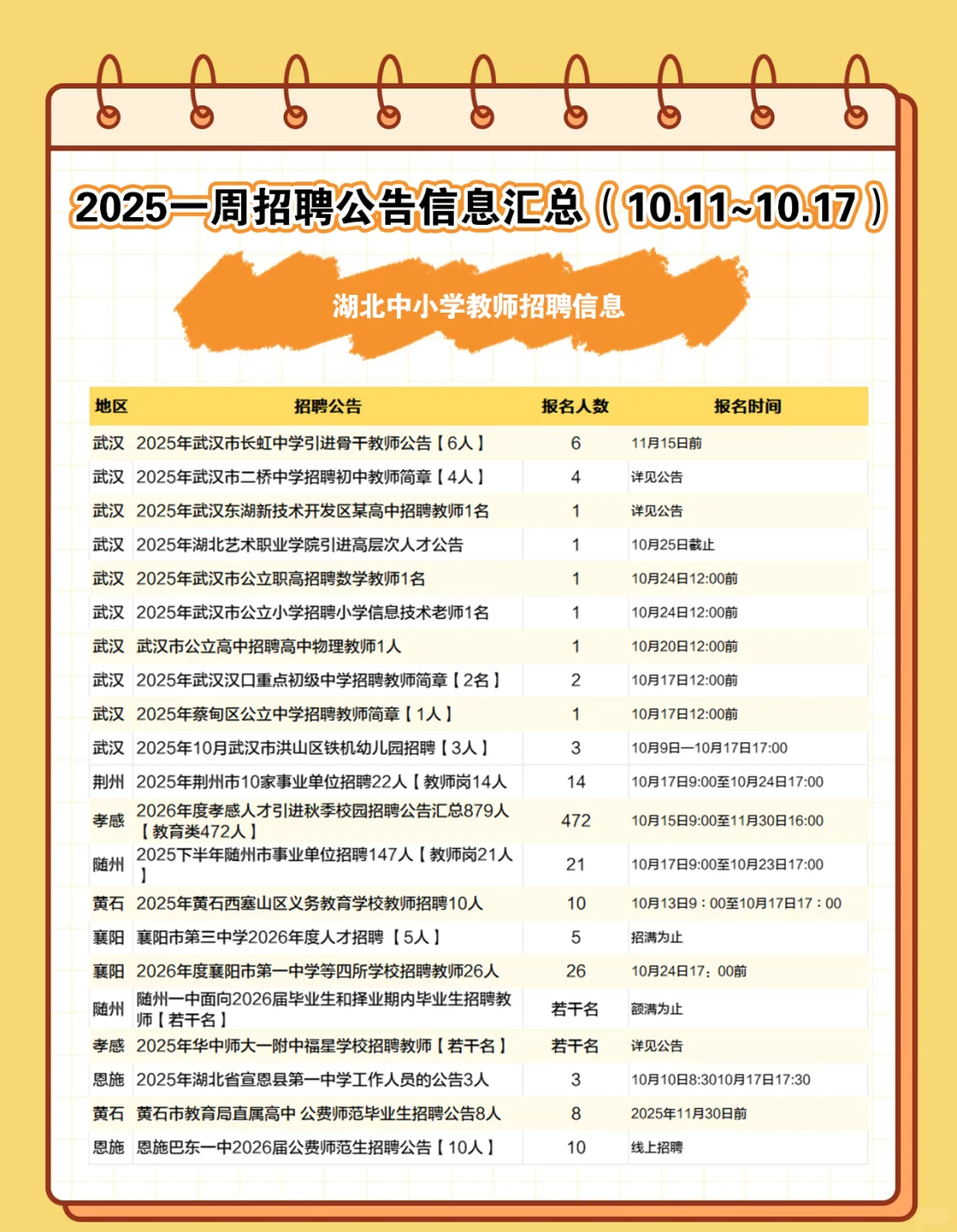 2025一周招聘公告信息汇总（10.11~10.17）

湖北中小学教师招聘信息

| 地区 | 招聘公告 | 报名人数 | 报名时间 |
|---|---|---|---|
| 武汉 | 2025年武汉市长虹中学引进骨干教师公告【6人】 | 6 | 11月15日前 |
| 武汉 | 2025年武汉市二桥中学招聘初中教师简章【4人】 | 4 | 详见公告 |
| 武汉 | 2025年武汉东湖新技术开发区某高中招聘教师1名 | 1 | 详见公告 |
| 武汉 | 2025年湖北艺术职业学院引进高层次人才公告 | 1 | 10月25日截止 |
| 武汉 | 2025年武汉市公立职高招聘数学教师1名 | 1 | 10月24日12:00前 |
| 武汉 | 2025年武汉市公立小学招聘小学信息技术老师1名 | 1 | 10月24日12:00前 |
| 武汉 | 武汉市公立高中招聘高中物理教师1人 | 1 | 10月20日12:00前 |
| 武汉 | 2025年武汉汉口重点初级中学招聘教师简章【2名】 | 2 | 10月17日12:00前 |
| 武汉 | 2025年蔡甸区公立中学招聘教师简章【1人】 | 1 | 10月17日12:00前 |
| 武汉 | 2025年10月武汉市洪山区铁机幼儿园招聘【3人】 | 3 | 10月9日—10月17日17:00 |
| 荆州 | 2025年荆州市10家事业单位招聘22人【教师岗14人 | 14 | 10月17日9:00至10月24日17:00 |
| 孝感 | 2026年度孝感人才引进秋季校园招聘公告汇总879人【教育类472人】 | 472 | 10月15日9:00至11月30日16:00 |
| 随州 | 2025下半年随州市事业单位招聘147人【教师岗21人】 | 21 | 10月17日9:00至10月23日17:00 |
| 黄石 | 2025年黄石西塞山区义务教育学校教师招聘10人 | 10 | 10月13日9：00至10月17日17：00 |
| 襄阳 | 襄阳市第三中学2026年度人才招聘【5人】 | 5 | 招满为止 |
| 襄阳 | 2026年度襄阳市第一中学等四所学校招聘教师26人 | 26 | 10月24日17：00前 |
| 随州 | 随州一中面向2026届毕业生和择业期内毕业生招聘教师【若干名】 | 若干名 | 额满为止 |
| 孝感 | 2025年华中师大一附中福星学校招聘教师【若干名】 | 若干名 | 详见公告 |
| 恩施 | 2025年湖北省宣恩县第一中学工作人员的公告3人 | 3 | 10月10日8:3010月17日17:30 |
| 黄石 | 黄石市教育局直属高中 公费师范毕业生招聘公告8人 | 8 | 2025年11月30日前 |
| 恩施 | 恩施巴东一中2026届公费师范生招聘公告【10人】 | 10 | 线上招聘 |